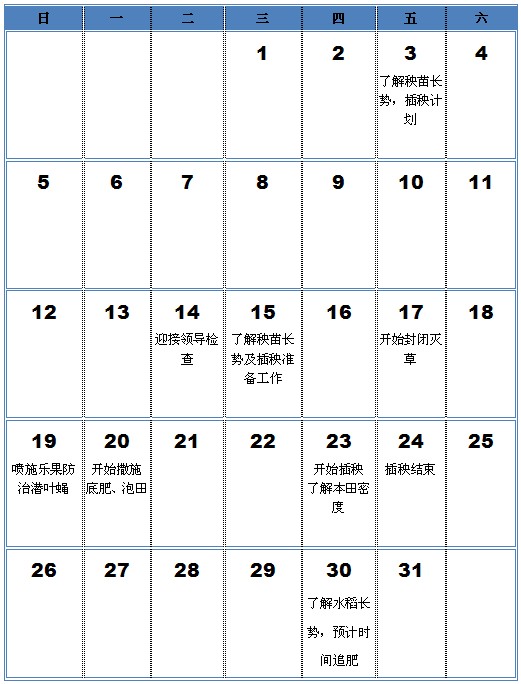 | 日 | 一 | 二 | 三 | 四 | 五 | 六 |
|---|---|---|---|---|---|---|
| | | | 1 | 2 | 3 了解秧苗长势，插秧计划 | 4 |
| 5 | 6 | 7 | 8 | 9 | 10 | 11 |
| 12 | 13 | 14 迎接领导检查 | 15 了解秧苗长势及插秧准备工作 | 16 | 17 开始封闭灭草 | 18 |
| 19 喷施乐果防治潜叶蝇 | 20 开始撒施底肥、泡田 | 21 | 22 | 23 开始插秧 了解本田密度 | 24 插秧结束 | 25 |
| 26 | 27 | 28 | 29 | 30 了解水稻长势，预计时间追肥 | 31 | |